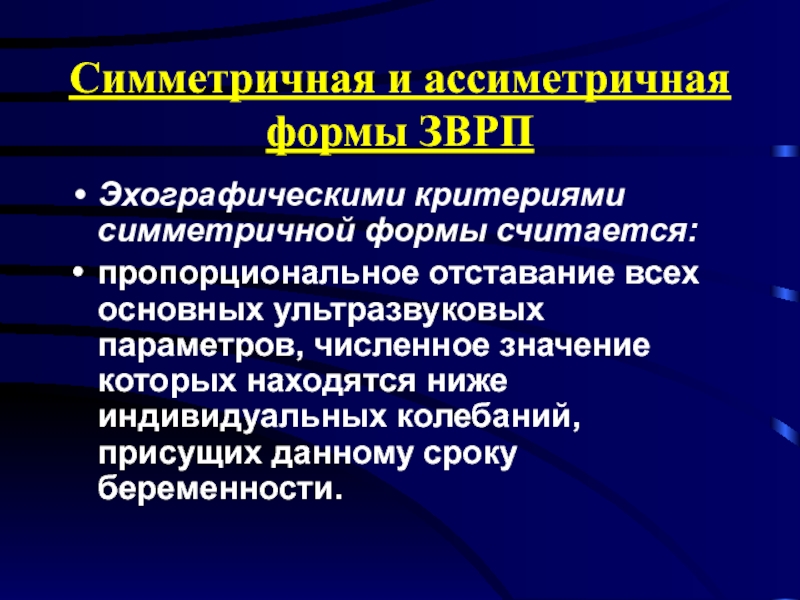 Симметричная и ассиметричная формы ЗВРП

• Эхографическими критериями симметричной формы считается:

• пропорциональное отставание всех основных ультразвуковых параметров, численное значение которых находятся ниже индивидуальных колебаний, присущих данному сроку беременности.